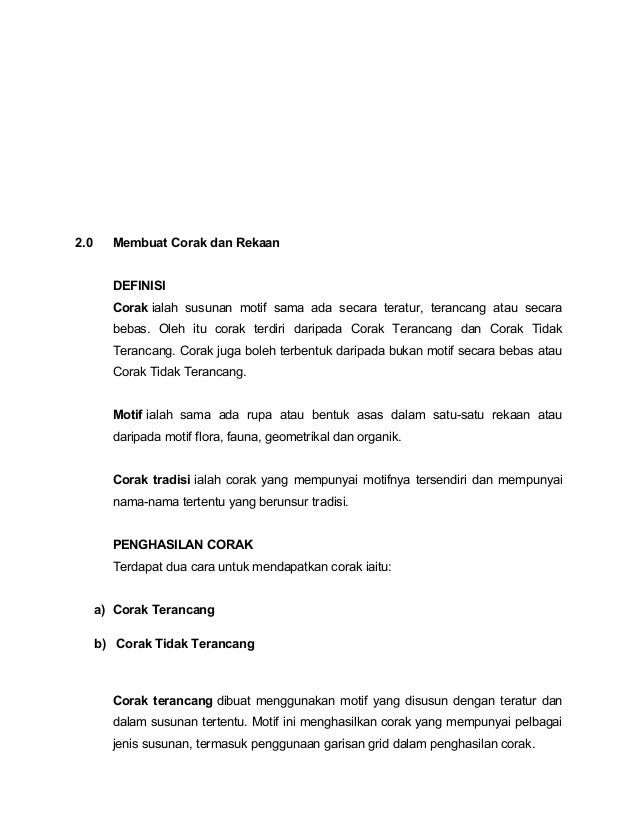 2.0 Membuat Corak dan Rekaan

DEFINISI

Corak ialah susunan motif sama ada secara teratur, terancang atau secara bebas. Oleh itu corak terdiri daripada Corak Terancang dan Corak Tidak Terancang. Corak juga boleh terbentuk daripada bukan motif secara bebas atau Corak Tidak Terancang.

Motif ialah sama ada rupa atau bentuk asas dalam satu-satu rekaan atau daripada motif flora, fauna, geometrikal dan organik.

Corak tradisi ialah corak yang mempunyai motifnya tersendiri dan mempunyai nama-nama tertentu yang berunsur tradisi.

PENGHASILAN CORAK

Terdapat dua cara untuk mendapatkan corak iaitu:

a) Corak Terancang

b) Corak Tidak Terancang

Corak terancang dibuat menggunakan motif yang disusun dengan teratur dan dalam susunan tertentu. Motif ini menghasilkan corak yang mempunyai pelbagai jenis susunan, termasuk penggunaan garisan grid dalam penghasilan corak.